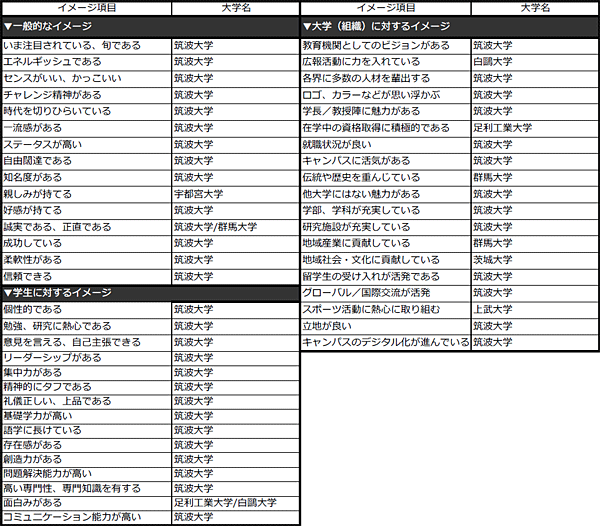 | イメージ項目 | 大学名 |
|---|---|
| ▼一般的なイメージ | |
| いま注目されている、旬である | 筑波大学 |
| エネルギッシュである | 筑波大学 |
| センスがいい、かっこいい | 筑波大学 |
| チャレンジ精神がある | 筑波大学 |
| 時代を切りひらいている | 筑波大学 |
| 一流感がある | 筑波大学 |
| ステータスが高い | 筑波大学 |
| 自由闊達である | 筑波大学 |
| 知名度がある | 筑波大学 |
| 親しみが持てる | 宇都宮大学 |
| 好感が持てる | 筑波大学 |
| 誠実である、正直である | 筑波大学/群馬大学 |
| 成功している | 筑波大学 |
| 柔軟性がある | 筑波大学 |
| 信頼できる | 筑波大学 |
| ▼学生に対するイメージ | |
| 個性的である | 筑波大学 |
| 勉強、研究に熱心である | 筑波大学 |
| 意見を言える、自己主張できる | 筑波大学 |
| リーダーシップがある | 筑波大学 |
| 集中力がある | 筑波大学 |
| 精神的にタフである | 筑波大学 |
| 礼儀正しい、上品である | 筑波大学 |
| 基礎学力が高い | 筑波大学 |
| 語学に長けている | 筑波大学 |
| 存在感がある | 筑波大学 |
| 創造力がある | 筑波大学 |
| 問題解決能力が高い | 筑波大学 |
| 高い専門性、専門知識を有する | 筑波大学 |
| 面白みがある | 足利工業大学/白鷗大学 |
| コミュニケーション能力が高い | 筑波大学 |

| イメージ項目 | 大学名 |
|---|---|
| ▼大学（組織）に対するイメージ | |
| 教育機関としてのビジョンがある | 筑波大学 |
| 広報活動に力を入れている | 白鷗大学 |
| 各界に多数の人材を輩出する | 筑波大学 |
| ロゴ、カラーなどが思い浮かぶ | 筑波大学 |
| 学長／教授陣に魅力がある | 筑波大学 |
| 在学中の資格取得に積極的である | 足利工業大学 |
| 就職状況が良い | 筑波大学 |
| キャンパスに活気がある | 筑波大学 |
| 伝統や歴史を重んじている | 群馬大学 |
| 他大学にはない魅力がある | 筑波大学 |
| 学部、学科が充実している | 筑波大学 |
| 研究施設が充実している | 筑波大学 |
| 地域産業に貢献している | 群馬大学 |
| 地域社会・文化に貢献している | 茨城大学 |
| 留学生の受け入れが活発である | 筑波大学 |
| グローバル／国際交流が活発 | 筑波大学 |
| スポーツ活動に熱心に取り組む | 上武大学 |
| 立地が良い | 筑波大学 |
| キャンパスのデジタル化が進んでいる | 筑波大学 |